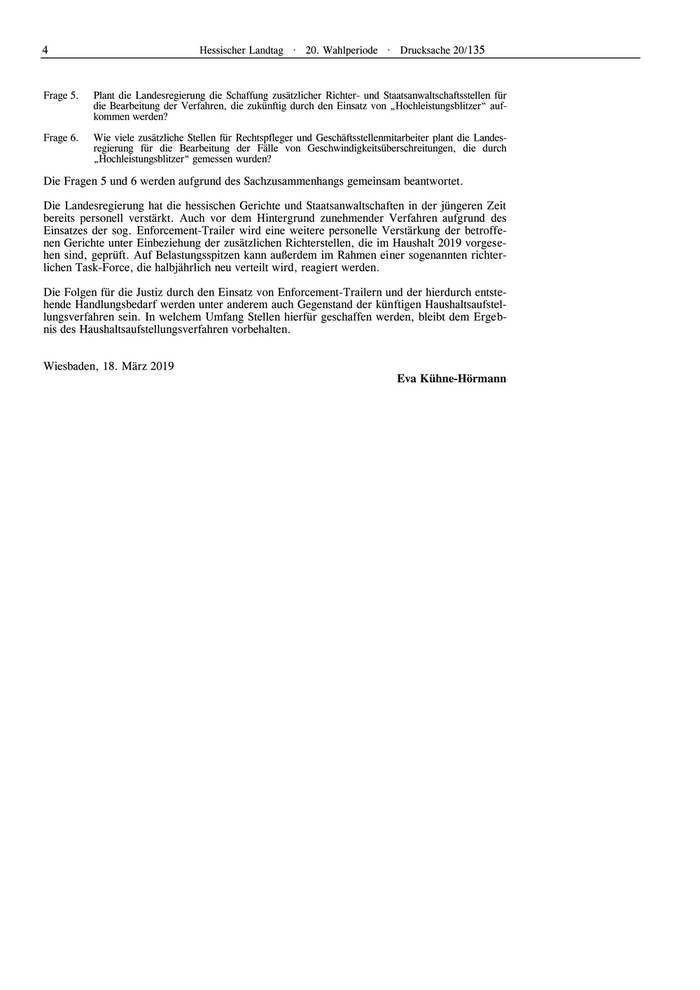 4 Hessischer Landtag · 20. Wahlperiode · Drucksache 20/135

Frage 5. Plant die Landesregierung die Schaffung zusätzlicher Richter- und Staatsanwaltschaftsstellen für die Bearbeitung der Verfahren, die zukünftig durch den Einsatz von „Hochleistungsblitzer“ aufkommen werden?

Frage 6. Wie viele zusätzliche Stellen für Rechtspfleger und Geschäftsstellenmitarbeiter plant die Landesregierung für die Bearbeitung der Fälle von Geschwindigkeitsüberschreitungen, die durch „Hochleistungsblitzer“ gemessen wurden?

Die Fragen 5 und 6 werden aufgrund des Sachzusammenhangs gemeinsam beantwortet.

Die Landesregierung hat die hessischen Gerichte und Staatsanwaltschaften in der jüngeren Zeit bereits personell verstärkt. Auch vor dem Hintergrund zunehmender Verfahren aufgrund des Einsatzes der sog. Enforcement-Trailer wird eine weitere personelle Verstärkung der betroffenen Gerichte unter Einbeziehung der zusätzlichen Richterstellen, die im Haushalt 2019 vorgesehen sind, geprüft. Auf Belastungsspitzen kann außerdem im Rahmen einer sogenannten richterlichen Task-Force, die halbjährlich neu verteilt wird, reagiert werden.

Die Folgen für die Justiz durch den Einsatz von Enforcement-Trailern und der hierdurch entstehende Handlungsbedarf werden unter anderem auch Gegenstand der künftigen Haushaltsaufstellungsverfahren sein. In welchem Umfang Stellen hierfür geschaffen werden, bleibt dem Ergebnis des Haushaltsaufstellungsverfahren vorbehalten.

Wiesbaden, 18. März 2019

Eva Kühne-Hörmann